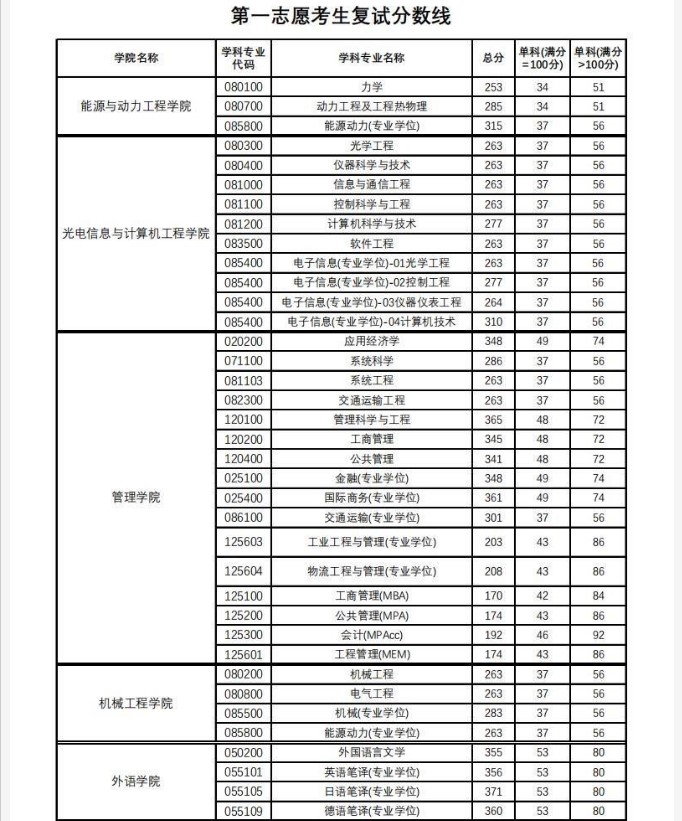 第一志愿考生复试分数线

| 学院名称 | 学科专业代码 | 学科专业名称 | 总分 | 单科(满分=100分) | 单科(满分>100分) |
|---|---|---|---|---|---|
| 能源与动力工程学院 | 080100 | 力学 | 253 | 34 | 51 |
| | 080700 | 动力工程及工程热物理 | 285 | 34 | 51 |
| | 085800 | 能源动力(专业学位) | 315 | 37 | 56 |
| 光电信息与计算机工程学院 | 080300 | 光学工程 | 263 | 37 | 56 |
| | 080400 | 仪器科学与技术 | 263 | 37 | 56 |
| | 081000 | 信息与通信工程 | 263 | 37 | 56 |
| | 081100 | 控制科学与工程 | 263 | 37 | 56 |
| | 081200 | 计算机科学与技术 | 277 | 37 | 56 |
| | 083500 | 软件工程 | 263 | 37 | 56 |
| | 085400 | 电子信息(专业学位)-01光学工程 | 263 | 37 | 56 |
| | 085400 | 电子信息(专业学位)-02控制工程 | 277 | 37 | 56 |
| | 085400 | 电子信息(专业学位)-03仪器仪表工程 | 264 | 37 | 56 |
| | 085400 | 电子信息(专业学位)-04计算机技术 | 310 | 37 | 56 |
| 管理学院 | 020200 | 应用经济学 | 348 | 49 | 74 |
| | 071100 | 系统科学 | 286 | 37 | 56 |
| | 081103 | 系统工程 | 263 | 37 | 56 |
| | 082300 | 交通运输工程 | 263 | 37 | 56 |
| | 120100 | 管理科学与工程 | 365 | 48 | 72 |
| | 120200 | 工商管理 | 345 | 48 | 72 |
| | 120400 | 公共管理 | 341 | 48 | 72 |
| | 025100 | 金融(专业学位) | 348 | 49 | 74 |
| | 025400 | 国际商务(专业学位) | 361 | 49 | 74 |
| | 086100 | 交通运输(专业学位) | 301 | 37 | 56 |
| | 125603 | 工业工程与管理(专业学位) | 203 | 43 | 86 |
| | 125604 | 物流工程与管理(专业学位) | 208 | 43 | 86 |
| | 125100 | 工商管理(MBA) | 170 | 42 | 84 |
| | 125200 | 公共管理(MPA) | 174 | 43 | 86 |
| | 125300 | 会计(MPAcc) | 192 | 46 | 92 |
| | 125601 | 工程管理(MEM) | 174 | 43 | 86 |
| 机械工程学院 | 080200 | 机械工程 | 263 | 37 | 56 |
| | 080800 | 电气工程 | 263 | 37 | 56 |
| | 085500 | 机械(专业学位) | 283 | 37 | 56 |
| | 085800 | 能源动力(专业学位) | 263 | 37 | 56 |
| 外语学院 | 050200 | 外国语言文学 | 355 | 53 | 80 |
| | 055101 | 英语笔译(专业学位) | 356 | 53 | 80 |
| | 055105 | 日语笔译(专业学位) | 371 | 53 | 80 |
| | 055109 | 德语笔译(专业学位) | 360 | 53 | 80 |